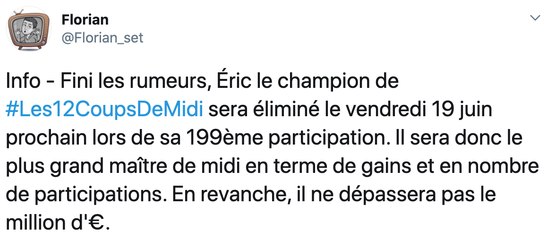 Florian
@Florian_set

Info - Fini les rumeurs, Éric le champion de #Les12CoupsDeMidi sera éliminé le vendredi 19 juin prochain lors de sa 199ème participation. Il sera donc le plus grand maître de midi en terme de gains et en nombre de participations. En revanche, il ne dépassera pas le million d'€.